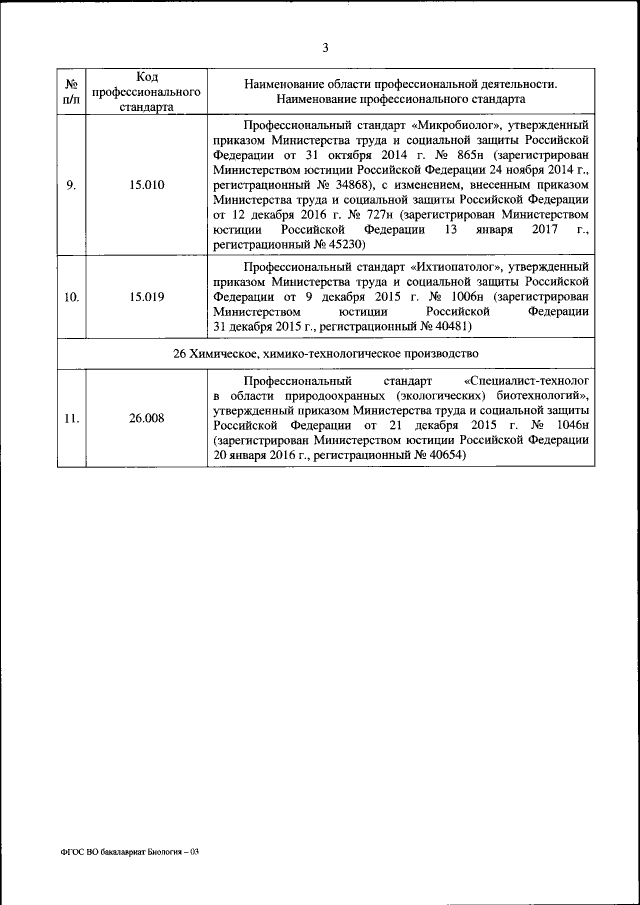 3

| № п/п | Код профессионального стандарта | Наименование области профессиональной деятельности. Наименование профессионального стандарта |
|---|---|---|
| 9. | 15.010 | Профессиональный стандарт «Микробиолог», утвержденный приказом Министерства труда и социальной защиты Российской Федерации от 31 октября 2014 г. № 865н (зарегистрирован Министерством юстиции Российской Федерации 24 ноября 2014 г., регистрационный № 34868), с изменением, внесенным приказом Министерства труда и социальной защиты Российской Федерации от 12 декабря 2016 г. № 727н (зарегистрирован Министерством юстиции Российской Федерации 13 января 2017 г., регистрационный № 45230) |
| 10. | 15.019 | Профессиональный стандарт «Ихтиопатолог», утвержденный приказом Министерства труда и социальной защиты Российской Федерации от 9 декабря 2015 г. № 1006н (зарегистрирован Министерством юстиции Российской Федерации 31 декабря 2015 г., регистрационный № 40481) |
| 26 Химическое, химико-технологическое производство | | |
| 11. | 26.008 | Профессиональный стандарт «Специалист-технолог в области природоохранных (экологических) биотехнологий», утвержденный приказом Министерства труда и социальной защиты Российской Федерации от 21 декабря 2015 г. № 1046н (зарегистрирован Министерством юстиции Российской Федерации 20 января 2016 г., регистрационный № 40654) |

ФГОС ВО бакалавриат Биология – 03